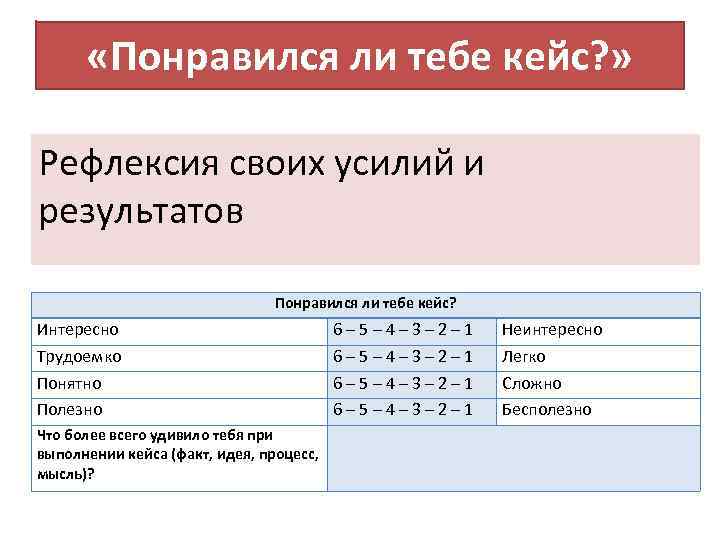 «Понравился ли тебе кейс?»

Рефлексия своих усилий и результатов

| Понравился ли тебе кейс? | | |
|---|---|---|
| Интересно | 6 – 5 – 4 – 3 – 2 – 1 | Неинтересно |
| Трудоемко | 6 – 5 – 4 – 3 – 2 – 1 | Легко |
| Понятно | 6 – 5 – 4 – 3 – 2 – 1 | Сложно |
| Полезно | 6 – 5 – 4 – 3 – 2 – 1 | Бесполезно |
| Что более всего удивило тебя при выполнении кейса (факт, идея, процесс, мысль)? | | |